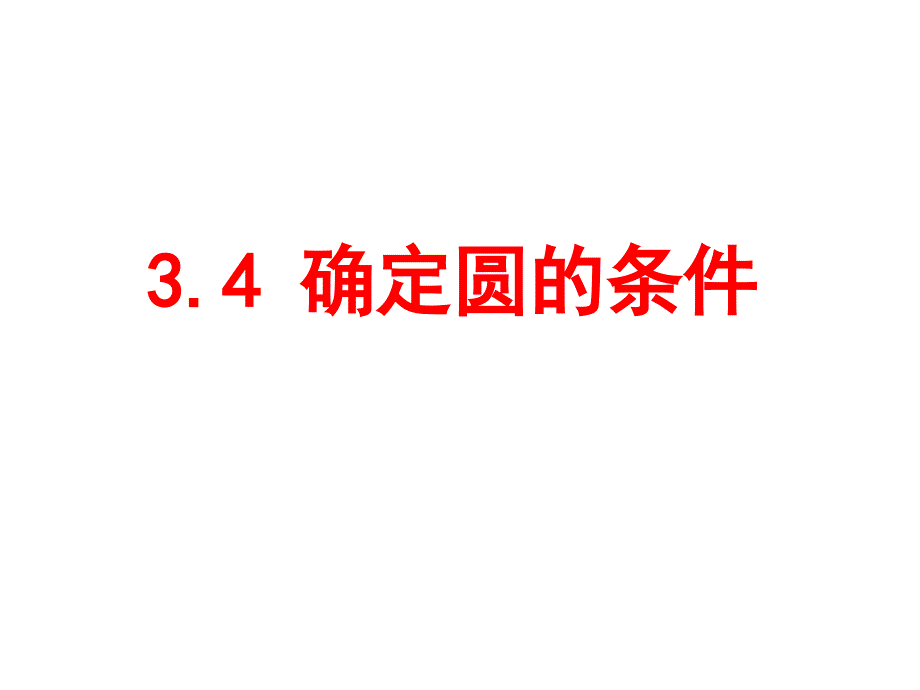 3.4 确定圆的条件